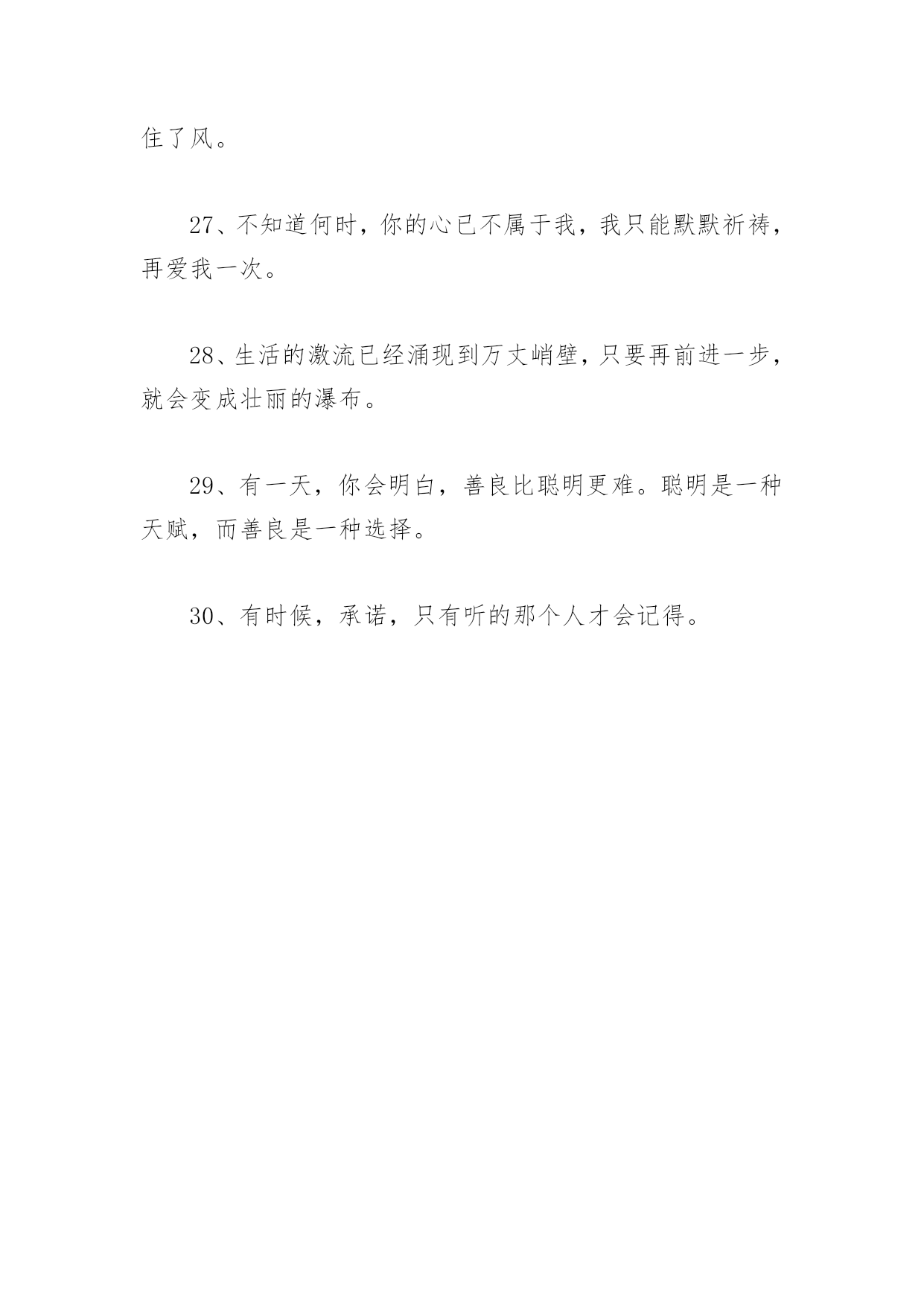 住了风。

27、不知道何时，你的心已不属于我，我只能默默祈祷，再爱我一次。

28、生活的激流已经涌现到万丈峭壁，只要再前进一步，就会变成壮丽的瀑布。

29、有一天，你会明白，善良比聪明更难。聪明是一种天赋，而善良是一种选择。

30、有时候，承诺，只有听的那个人才会记得。